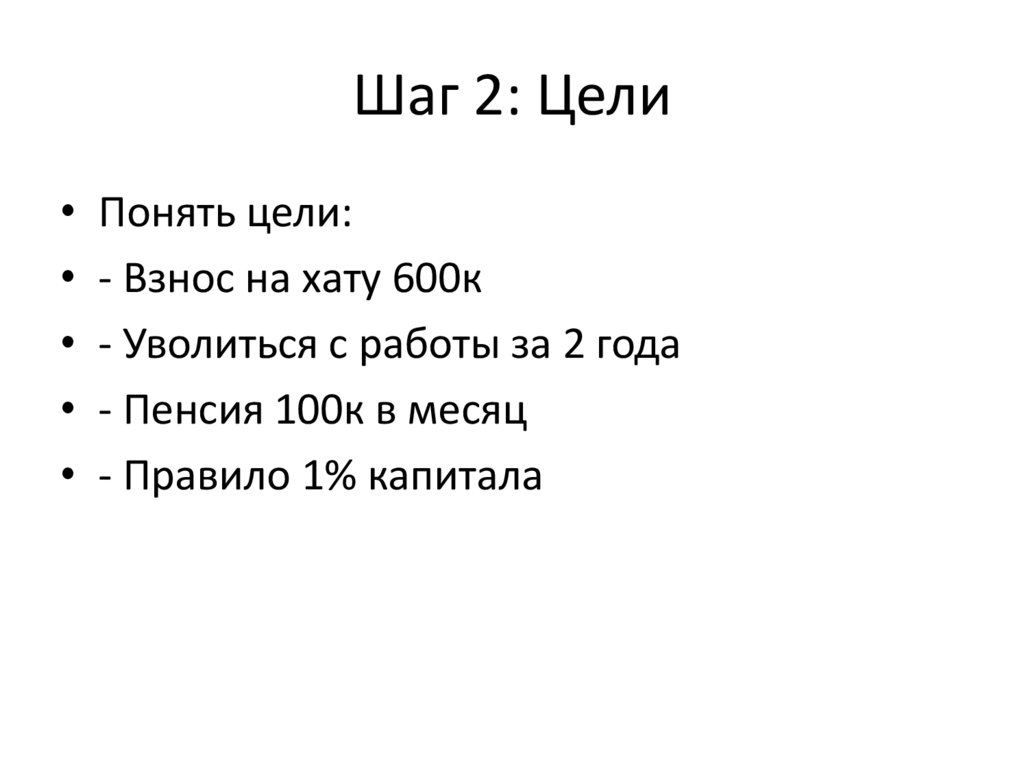 Шаг 2: Цели

• Понять цели:
• - Взнос на хату 600к
• - Уволиться с работы за 2 года
• - Пенсия 100к в месяц
• - Правило 1% капитала